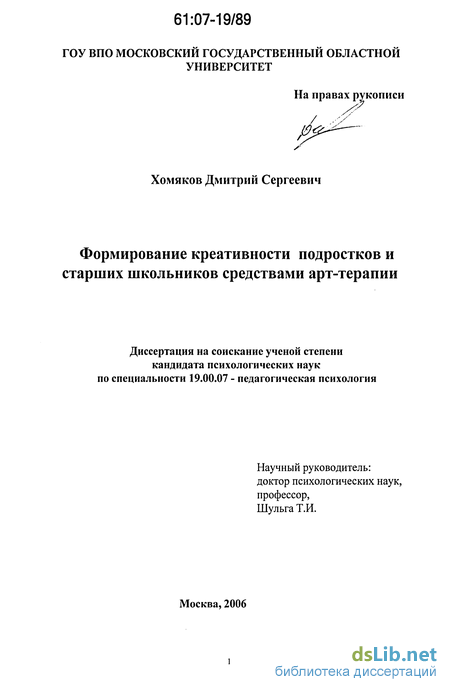 61:07-19/89

ГОУ ВПО МОСКОВСКИЙ ГОСУДАРСТВЕННЫЙ ОБЛАСТНОЙ УНИВЕРСИТЕТ

На правах рукописи

Хомяков Дмитрий Сергеевич

Формирование креативности подростков и старших школьников средствами арт-терапии

Диссертация на соискание ученой степени кандидата психологических наук по специальности 19.00.07 - педагогическая психология

Научный руководитель:
доктор психологических наук,
профессор,
Шульга Т.И.

Москва, 2006

1

dsLib.net
библиотека диссертаций